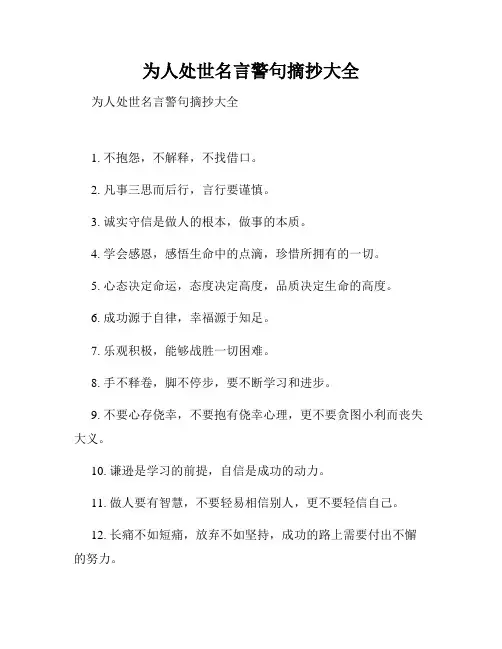 为人处世名言警句摘抄大全

为人处世名言警句摘抄大全

1. 不抱怨，不解释，不找借口。

2. 凡事三思而后行，言行要谨慎。

3. 诚实守信是做人的根本，做事的本质。

4. 学会感恩，感悟生命中的点滴，珍惜所拥有的一切。

5. 心态决定命运，态度决定高度，品质决定生命的高度。

6. 成功源于自律，幸福源于知足。

7. 乐观积极，能够战胜一切困难。

8. 手不释卷，脚不停步，要不断学习和进步。

9. 不要心存侥幸，不要抱有侥幸心理，更不要贪图小利而丧失大义。

10. 谦逊是学习的前提，自信是成功的动力。

11. 做人要有智慧，不要轻易相信别人，更不要轻信自己。

12. 长痛不如短痛，放弃不如坚持，成功的路上需要付出不懈的努力。